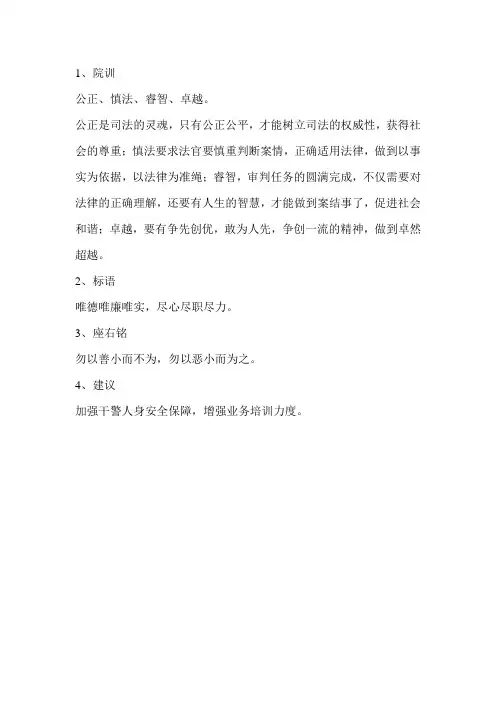 1、院训

公正、慎法、睿智、卓越。

公正是司法的灵魂，只有公正公平，才能树立司法的权威性，获得社会的尊重；慎法要求法官要慎重判断案情，正确适用法律，做到以事实为依据，以法律为准绳；睿智，审判任务的圆满完成，不仅需要对法律的正确理解，还要有人生的智慧，才能做到案结事了，促进社会和谐；卓越，要有争先创优，敢为人先，争创一流的精神，做到卓然超越。

2、标语

唯德唯廉唯实，尽心尽职尽力。

3、座右铭

勿以善小而不为，勿以恶小而为之。

4、建议

加强干警人身安全保障，增强业务培训力度。